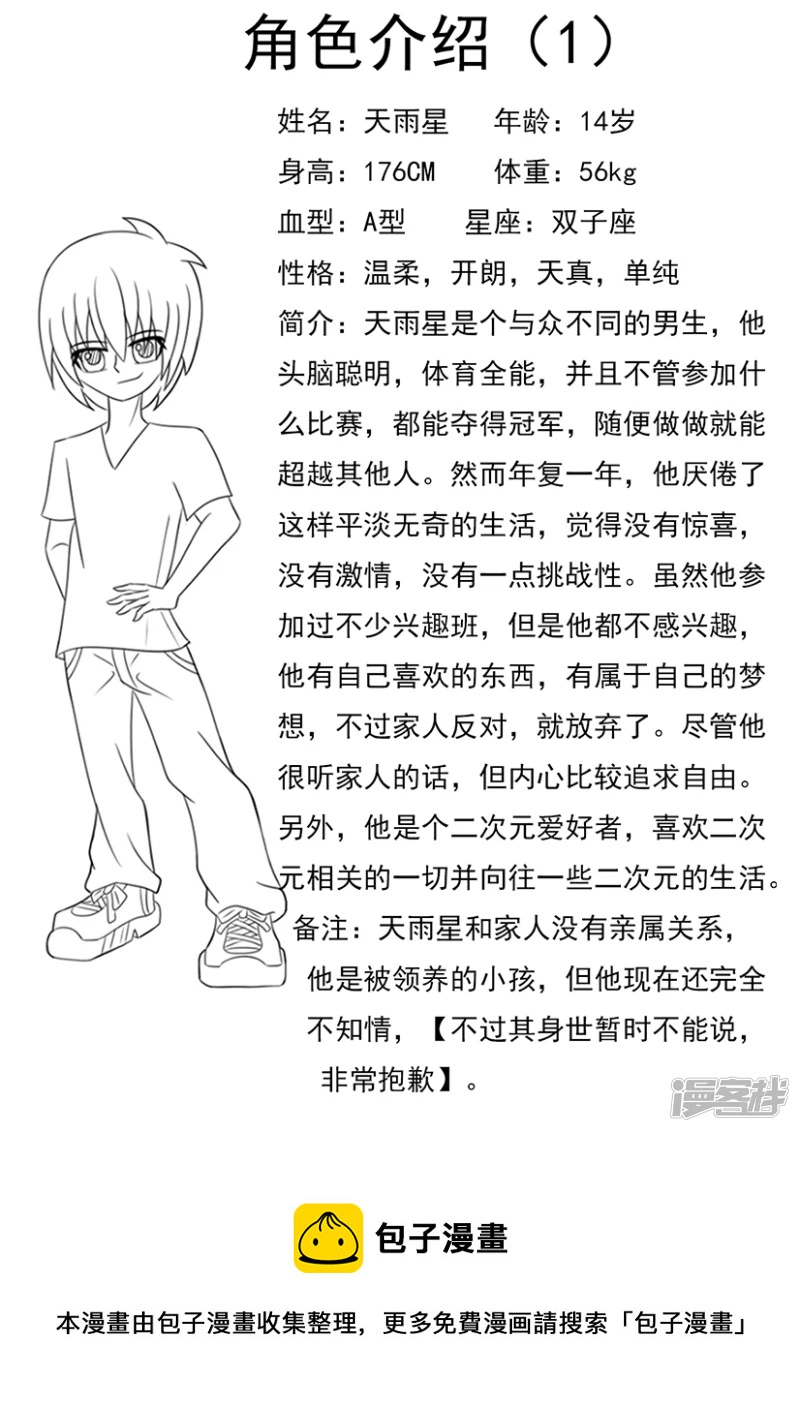 角色介绍（1）

姓名：天雨星　年龄：14岁
身高：176CM　体重：56kg
血型：A型　星座：双子座
性格：温柔，开朗，天真，单纯
简介：天雨星是个与众不同的男生，他头脑聪明，体育全能，并且不管参加什么比赛，都能夺得冠军，随便做做就能超越其他人。然而年复一年，他厌倦了这样平淡无奇的生活，觉得没有惊喜，没有激情，没有一点挑战性。虽然他参加过不少兴趣班，但是他都不感兴趣，他有自己喜欢的东西，有属于自己的梦想，不过家人反对，就放弃了。尽管他很听家人的话，但内心比较追求自由。另外，他是个二次元爱好者，喜欢二次元相关的一切并向往一些二次元的生活。
备注：天雨星和家人没有亲属关系，他是被领养的小孩，但他现在还完全不知情，【不过其身世暂时不能说，非常抱歉】。

漫客栈

包子漫畫

本漫畫由包子漫畫收集整理，更多免費漫画請搜索「包子漫畫」